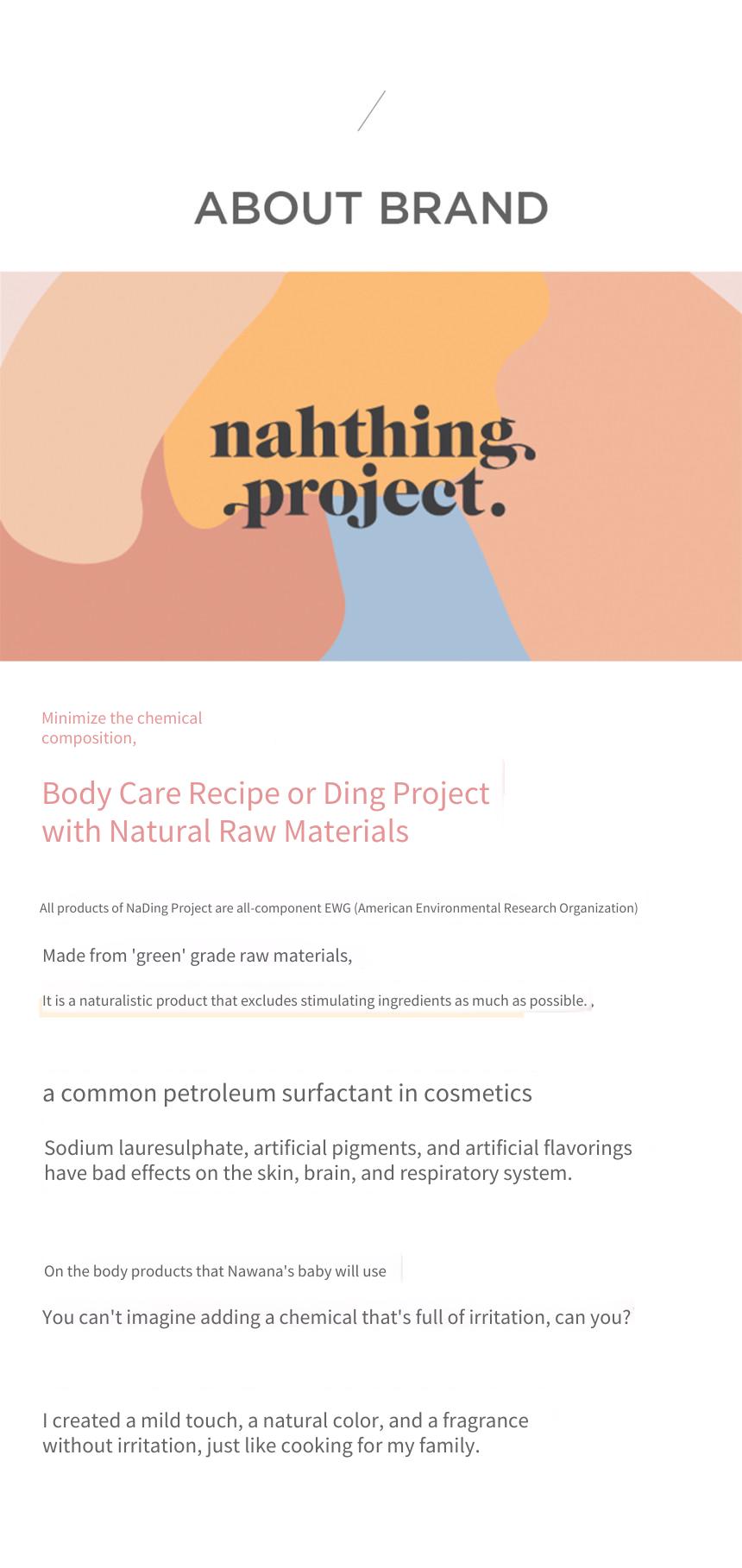 ABOUT BRAND

nahthing project.

Minimize the chemical composition,

Body Care Recipe or Ding Project with Natural Raw Materials

All products of NaDing Project are all-component EWG (American Environmental Research Organization)

Made from 'green' grade raw materials,

It is a naturalistic product that excludes stimulating ingredients as much as possible. ,

a common petroleum surfactant in cosmetics

Sodium lauresulphate, artificial pigments, and artificial flavorings have bad effects on the skin, brain, and respiratory system.

On the body products that Nawana's baby will use

You can't imagine adding a chemical that's full of irritation, can you?

I created a mild touch, a natural color, and a fragrance without irritation, just like cooking for my family.